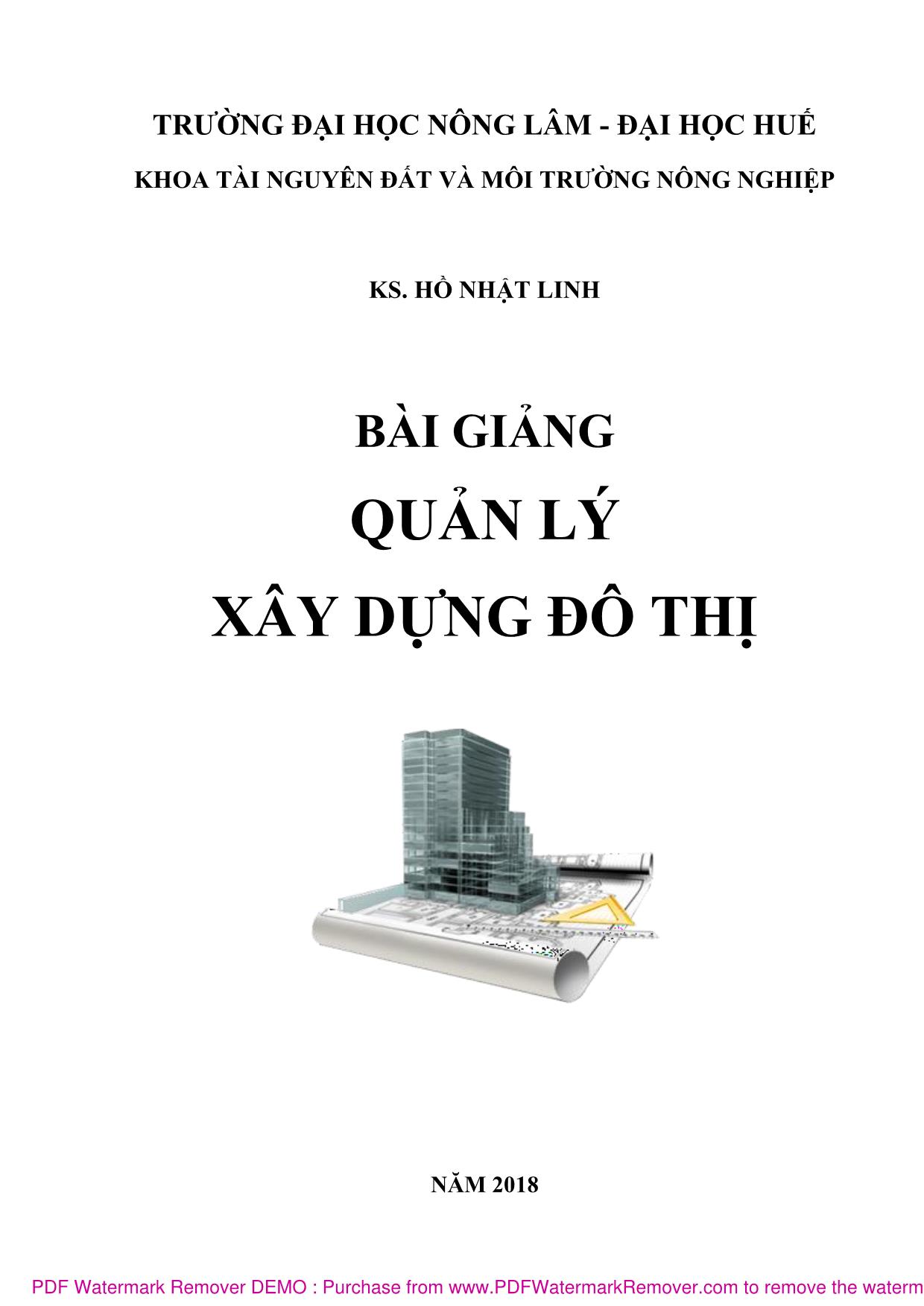 TRƯỜNG ĐẠI HỌC NÔNG LÂM - ĐẠI HỌC HUẾ

KHOA TÀI NGUYÊN ĐẤT VÀ MÔI TRƯỜNG NÔNG NGHIỆP

KS. HỒ NHẬT LINH

BÀI GIẢNG

QUẢN LÝ

XÂY DỰNG ĐÔ THỊ

NĂM 2018

PDF Watermark Remover DEMO : Purchase from www.PDFWatermarkRemover.com to remove the waterm